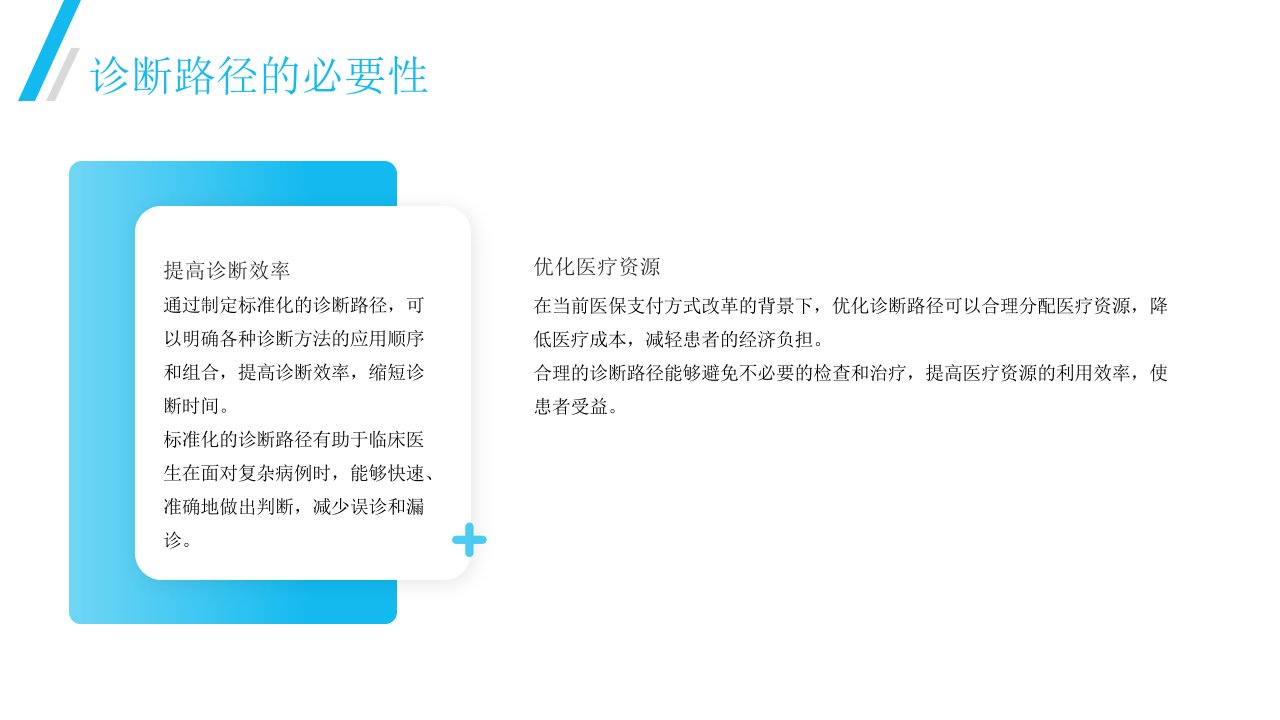 诊断路径的必要性

提高诊断效率

通过制定标准化的诊断路径，可以明确各种诊断方法的应用顺序和组合，提高诊断效率，缩短诊断时间。

标准化的诊断路径有助于临床医生在面对复杂病例时，能够快速、准确地做出判断，减少误诊和漏诊。

优化医疗资源

在当前医保支付方式改革的背景下，优化诊断路径可以合理分配医疗资源，降低医疗成本，减轻患者的经济负担。

合理的诊断路径能够避免不必要的检查和治疗，提高医疗资源的利用效率，使患者受益。